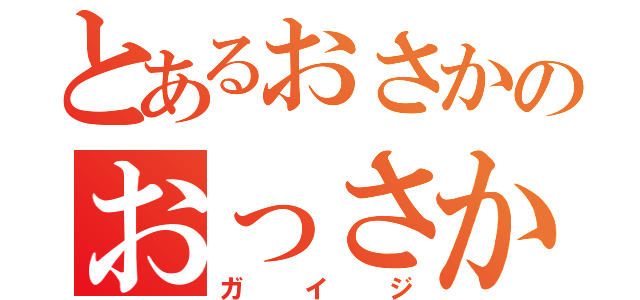 とあるおさかの
おっさか
ガイジ